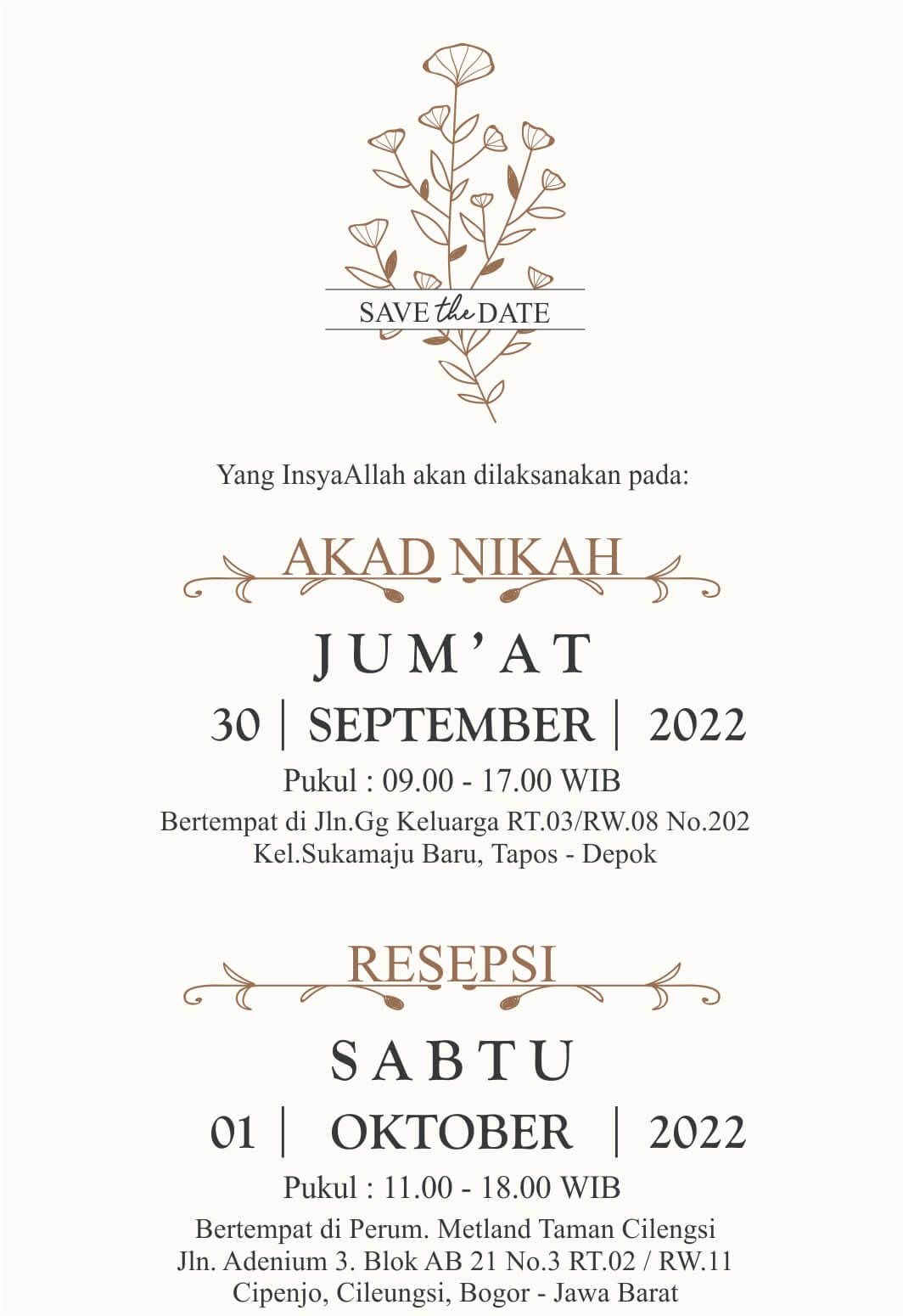 SAVE the DATE

Yang InsyaAllah akan dilaksanakan pada:

AKAD NIKAH

JUM'AT

30 | SEPTEMBER | 2022

Pukul : 09.00 - 17.00 WIB

Bertempat di Jln.Gg Keluarga RT.03/RW.08 No.202
Kel.Sukamaju Baru, Tapos - Depok

RESEPSI

SABTU

01 | OKTOBER | 2022

Pukul : 11.00 - 18.00 WIB

Bertempat di Perum. Metland Taman Cilengsi
Jln. Adenium 3. Blok AB 21 No.3 RT.02 / RW.11
Cipenjo, Cileungsi, Bogor - Jawa Barat